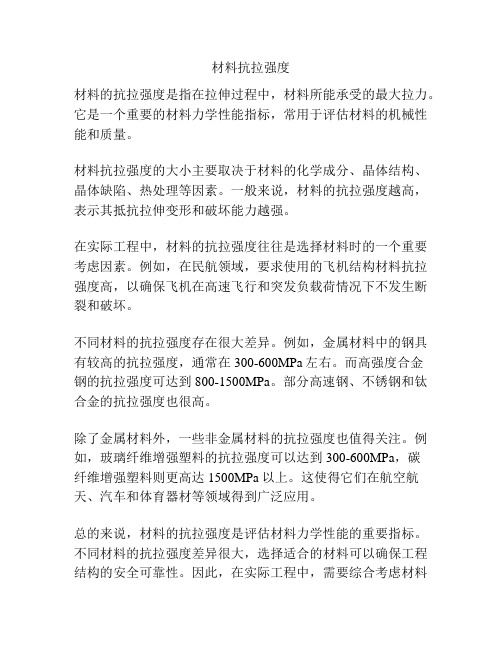 材料抗拉强度

材料的抗拉强度是指在拉伸过程中，材料所能承受的最大拉力。它是一个重要的材料力学性能指标，常用于评估材料的机械性能和质量。

材料抗拉强度的大小主要取决于材料的化学成分、晶体结构、晶体缺陷、热处理等因素。一般来说，材料的抗拉强度越高，表示其抵抗拉伸变形和破坏能力越强。

在实际工程中，材料的抗拉强度往往是选择材料时的一个重要考虑因素。例如，在民航领域，要求使用的飞机结构材料抗拉强度高，以确保飞机在高速飞行和突发负载荷情况下不发生断裂和破坏。

不同材料的抗拉强度存在很大差异。例如，金属材料中的钢具有较高的抗拉强度，通常在 300-600MPa 左右。而高强度合金钢的抗拉强度可达到 800-1500MPa。部分高速钢、不锈钢和钛合金的抗拉强度也很高。

除了金属材料外，一些非金属材料的抗拉强度也值得关注。例如，玻璃纤维增强塑料的抗拉强度可以达到 300-600MPa，碳纤维增强塑料则更高达 1500MPa 以上。这使得它们在航空航天、汽车和体育器材等领域得到广泛应用。

总的来说，材料的抗拉强度是评估材料力学性能的重要指标。不同材料的抗拉强度差异很大，选择适合的材料可以确保工程结构的安全可靠性。因此，在实际工程中，需要综合考虑材料